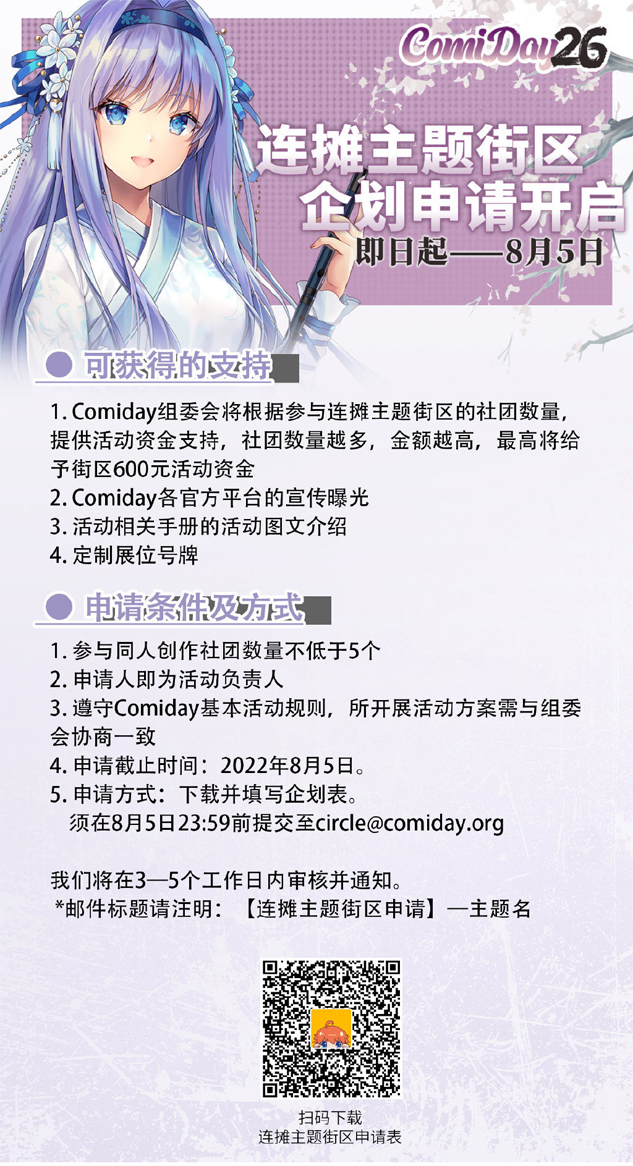 ComiDay26

连摊主题街区
企划申请开启
即日起——8月5日

可获得的支持

1. Comiday组委会将根据参与连摊主题街区的社团数量，提供活动资金支持，社团数量越多，金额越高，最高将给予街区600元活动资金
2. Comiday各官方平台的宣传曝光
3. 活动相关手册的活动图文介绍
4. 定制展位号牌

申请条件及方式

1. 参与同人创作社团数量不低于5个
2. 申请人即为活动负责人
3. 遵守Comiday基本活动规则，所开展活动方案需与组委会协商一致
4. 申请截止时间：2022年8月5日。
5. 申请方式：下载并填写企划表。
须在8月5日23:59前提交至circle@comiday.org

我们将在3—5个工作日内审核并通知。
*邮件标题请注明：【连摊主题街区申请】—主题名

扫码下载
连摊主题街区申请表